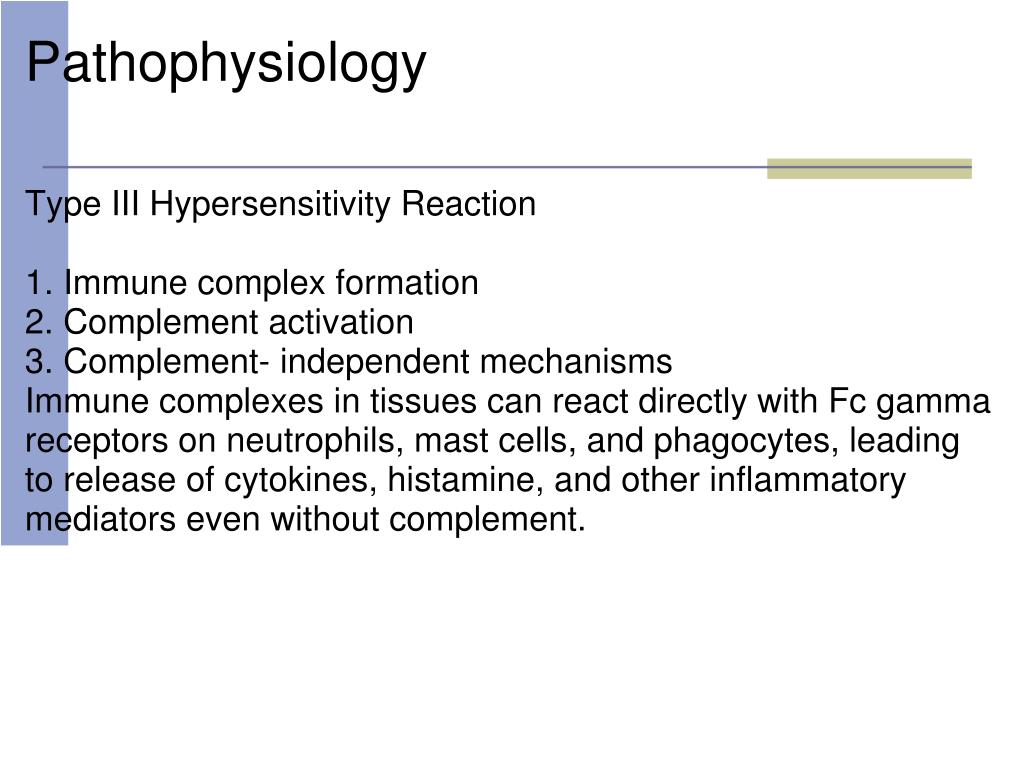 Pathophysiology

Type III Hypersensitivity Reaction

1. Immune complex formation
2. Complement activation
3. Complement- independent mechanisms
Immune complexes in tissues can react directly with Fc gamma receptors on neutrophils, mast cells, and phagocytes, leading to release of cytokines, histamine, and other inflammatory mediators even without complement.